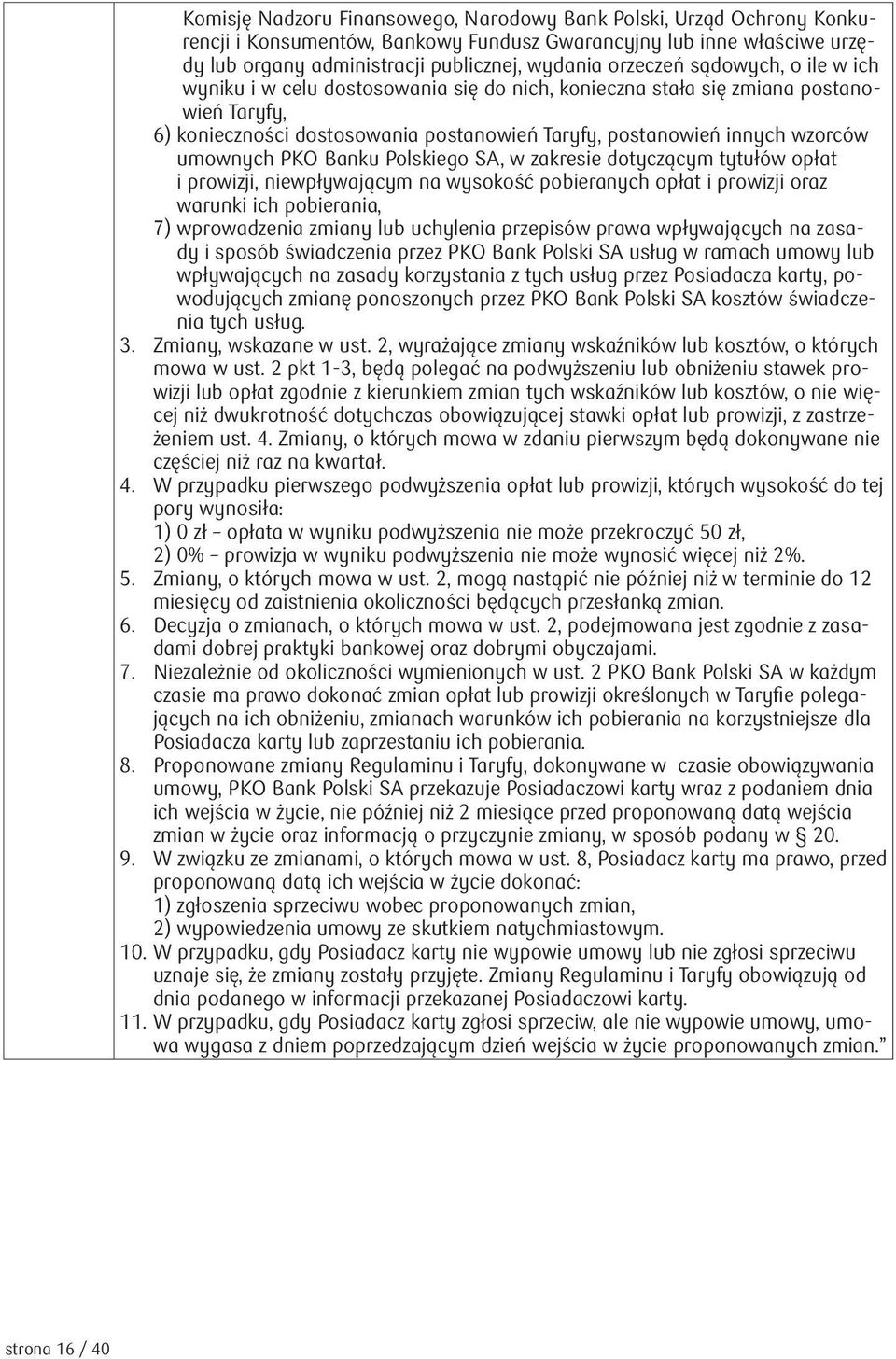 Komisję Nadzoru Finansowego, Narodowy Bank Polski, Urząd Ochrony Konkurencji i Konsumentów, Bankowy Fundusz Gwarancyjny lub inne właściwe urzędy lub organy administracji publicznej, wydania orzeczeń sądowych, o ile w ich wyniku i w celu dostosowania się do nich, konieczna stała się zmiana postanowień Taryfy,

6) konieczności dostosowania postanowień Taryfy, postanowień innych wzorców umownych PKO Banku Polskiego SA, w zakresie dotyczącym tytułów opłat i prowizji, niewpływającym na wysokość pobieranych opłat i prowizji oraz warunki ich pobierania,

7) wprowadzenia zmiany lub uchylenia przepisów prawa wpływających na zasady i sposób świadczenia przez PKO Bank Polski SA usług w ramach umowy lub wpływających na zasady korzystania z tych usług przez Posiadacza karty, powodujących zmianę ponoszonych przez PKO Bank Polski SA kosztów świadczenia tych usług.

3. Zmiany, wskazane w ust. 2, wyrażające zmiany wskaźników lub kosztów, o których mowa w ust. 2 pkt 1-3, będą polegać na podwyższeniu lub obniżeniu stawek prowizji lub opłat zgodnie z kierunkiem zmian tych wskaźników lub kosztów, o nie więcej niż dwukrotność dotychczas obowiązującej stawki opłat lub prowizji, z zastrzeżeniem ust. 4. Zmiany, o których mowa w zdaniu pierwszym będą dokonywane nie częściej niż raz na kwartał.

4. W przypadku pierwszego podwyższenia opłat lub prowizji, których wysokość do tej pory wynosiła:
1) 0 zł – opłata w wyniku podwyższenia nie może przekroczyć 50 zł,
2) 0% – prowizja w wyniku podwyższenia nie może wynosić więcej niż 2%.

5. Zmiany, o których mowa w ust. 2, mogą nastąpić nie później niż w terminie do 12 miesięcy od zaistnienia okoliczności będących przesłanką zmian.

6. Decyzja o zmianach, o których mowa w ust. 2, podejmowana jest zgodnie z zasadami dobrej praktyki bankowej oraz dobrymi obyczajami.

7. Niezależnie od okoliczności wymienionych w ust. 2 PKO Bank Polski SA w każdym czasie ma prawo dokonać zmian opłat lub prowizji określonych w Taryfie polegających na ich obniżeniu, zmianach warunków ich pobierania na korzystniejsze dla Posiadacza karty lub zaprzestaniu ich pobierania.

8. Proponowane zmiany Regulaminu i Taryfy, dokonywane w czasie obowiązywania umowy, PKO Bank Polski SA przekazuje Posiadaczowi karty wraz z podaniem dnia ich wejścia w życie, nie później niż 2 miesiące przed proponowaną datą wejścia zmian w życie oraz informacją o przyczynie zmiany, w sposób podany w § 20.

9. W związku ze zmianami, o których mowa w ust. 8, Posiadacz karty ma prawo, przed proponowaną datą ich wejścia w życie dokonać:
1) zgłoszenia sprzeciwu wobec proponowanych zmian,
2) wypowiedzenia umowy ze skutkiem natychmiastowym.

10. W przypadku, gdy Posiadacz karty nie wypowie umowy lub nie zgłosi sprzeciwu uznaje się, że zmiany zostały przyjęte. Zmiany Regulaminu i Taryfy obowiązują od dnia podanego w informacji przekazanej Posiadaczowi karty.

11. W przypadku, gdy Posiadacz karty zgłosi sprzeciw, ale nie wypowie umowy, umowa wygasa z dniem poprzedzającym dzień wejścia w życie proponowanych zmian.”

strona 16 / 40